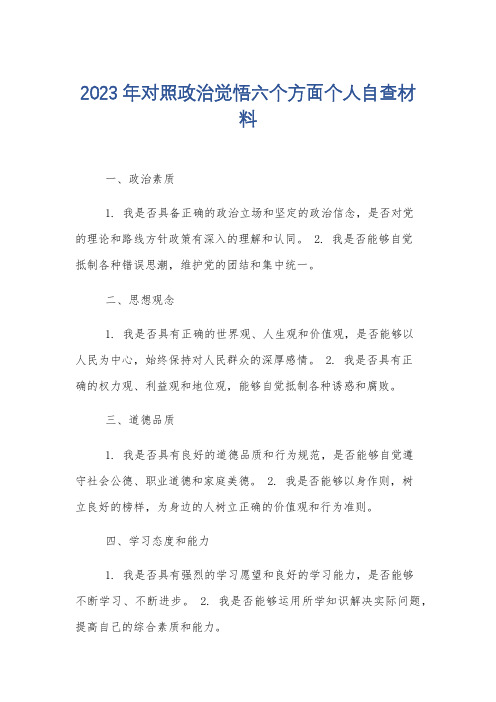 2023年对照政治觉悟六个方面个人自查材料

一、政治素质

1. 我是否具备正确的政治立场和坚定的政治信念，是否对党的理论和路线方针政策有深入的理解和认同。 2. 我是否能够自觉抵制各种错误思潮，维护党的团结和集中统一。

二、思想观念

1. 我是否具有正确的世界观、人生观和价值观，是否能够以人民为中心，始终保持对人民群众的深厚感情。 2. 我是否具有正确的权力观、利益观和地位观，能够自觉抵制各种诱惑和腐败。

三、道德品质

1. 我是否具有良好的道德品质和行为规范，是否能够自觉遵守社会公德、职业道德和家庭美德。 2. 我是否能够以身作则，树立良好的榜样，为身边的人树立正确的价值观和行为准则。

四、学习态度和能力

1. 我是否具有强烈的学习愿望和良好的学习能力，是否能够不断学习、不断进步。 2. 我是否能够运用所学知识解决实际问题，提高自己的综合素质和能力。